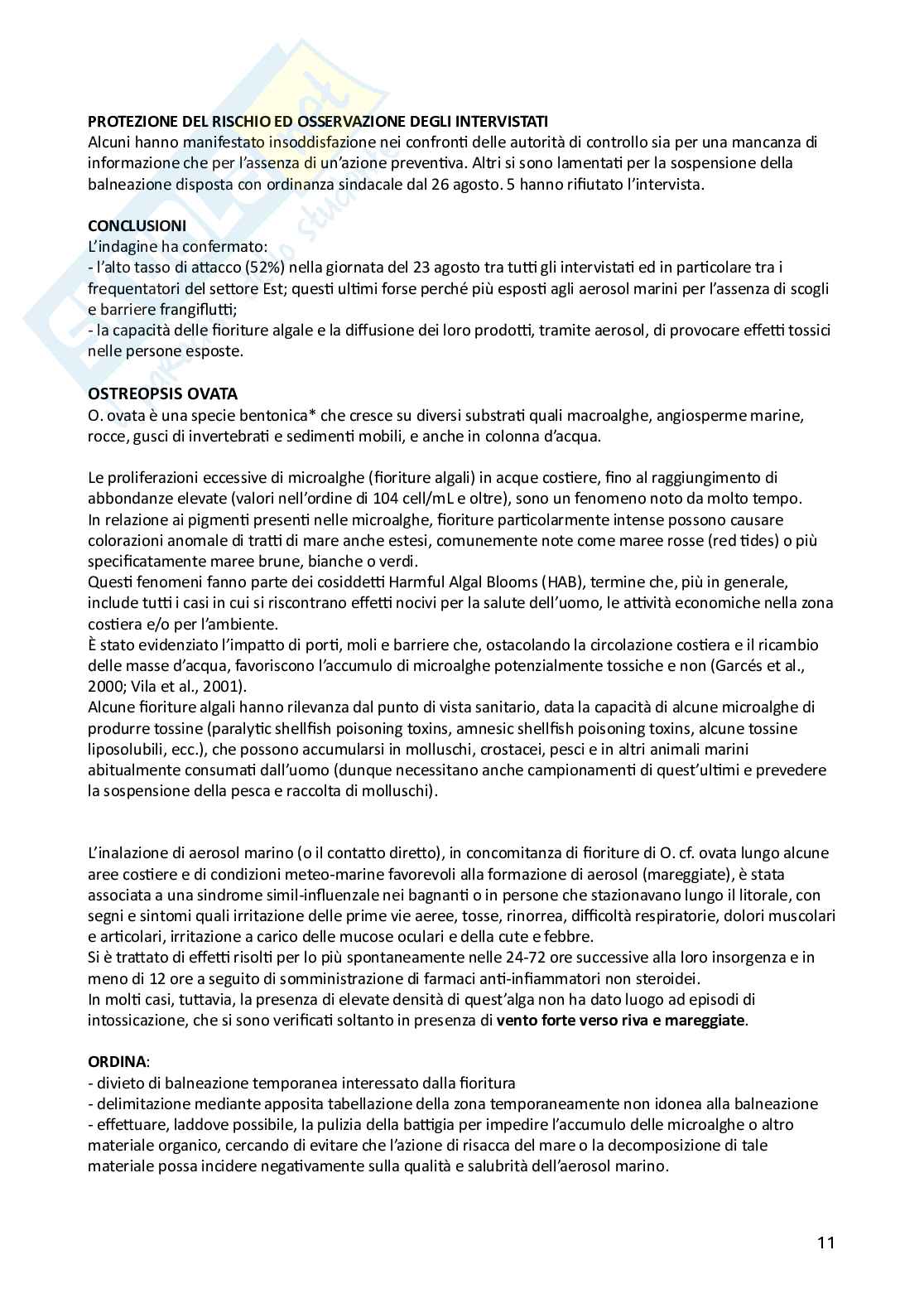 PROTEZIONE DEL RISCHIO ED OSSERVAZIONE DEGLI INTERVISTATI
Alcuni hanno manifestato insoddisfazione nei confronti delle autorità di controllo sia per una mancanza di informazione che per l'assenza di un'azione preventiva. Altri si sono lamentati per la sospensione della balneazione disposta con ordinanza sindacale dal 26 agosto. 5 hanno rifiutato l'intervista.

CONCLUSIONI
L'indagine ha confermato:
- l'alto tasso di attacco (52%) nella giornata del 23 agosto tra tutti gli intervistati ed in particolare tra i frequentatori del settore Est; questi ultimi forse perché più esposti agli aerosol marini per l'assenza di scogli e barriere frangiflutti;
- la capacità delle fioriture algale e la diffusione dei loro prodotti, tramite aerosol, di provocare effetti tossici nelle persone esposte.

OSTREOPSIS OVATA
O. ovata è una specie bentonica* che cresce su diversi substrati quali macroalghe, angiosperme marine, rocce, gusci di invertebrati e sedimenti mobili, e anche in colonna d'acqua.

Le proliferazioni eccessive di microalghe (fioriture algali) in acque costiere, fino al raggiungimento di abbondanze elevate (valori nell'ordine di 104 cell/mL e oltre), sono un fenomeno noto da molto tempo.
In relazione ai pigmenti presenti nelle microalghe, fioriture particolarmente intense possono causare colorazioni anomale di tratti di mare anche estesi, comunemente note come maree rosse (red tides) o più specificatamente maree brune, bianche o verdi.
Questi fenomeni fanno parte dei cosiddetti Harmful Algal Blooms (HAB), termine che, più in generale, include tutti i casi in cui si riscontrano effetti nocivi per la salute dell'uomo, le attività economiche nella zona costiera e/o per l'ambiente.
È stato evidenziato l'impatto di porti, moli e barriere che, ostacolando la circolazione costiera e il ricambio delle masse d'acqua, favoriscono l'accumulo di microalghe potenzialmente tossiche e non (Garcés et al., 2000; Vila et al., 2001).
Alcune fioriture algali hanno rilevanza dal punto di vista sanitario, data la capacità di alcune microalghe di produrre tossine (paralytic shellfish poisoning toxins, amnesic shellfish poisoning toxins, alcune tossine liposolubili, ecc.), che possono accumularsi in molluschi, crostacei, pesci e in altri animali marini abitualmente consumati dall'uomo (dunque necessitano anche campionamenti di quest'ultimi e prevedere la sospensione della pesca e raccolta di molluschi).

L'inalazione di aerosol marino (o il contatto diretto), in concomitanza di fioriture di O. cf. ovata lungo alcune aree costiere e di condizioni meteo-marine favorevoli alla formazione di aerosol (mareggiate), è stata associata a una sindrome simil-influenzale nei bagnanti o in persone che stazionavano lungo il litorale, con segni e sintomi quali irritazione delle prime vie aeree, tosse, rinorrea, difficoltà respiratorie, dolori muscolari e articolari, irritazione a carico delle mucose oculari e della cute e febbre.
Si è trattato di effetti risolti per lo più spontaneamente nelle 24-72 ore successive alla loro insorgenza e in meno di 12 ore a seguito di somministrazione di farmaci anti-infiammatori non steroidei.
In molti casi, tuttavia, la presenza di elevate densità di quest'alga non ha dato luogo ad episodi di intossicazione, che si sono verificati soltanto in presenza di vento forte verso riva e mareggiate.

ORDINA:
- divieto di balneazione temporanea interessato dalla fioritura
- delimitazione mediante apposita tabellazione della zona temporaneamente non idonea alla balneazione
- effettuare, laddove possibile, la pulizia della battigia per impedire l'accumulo delle microalghe o altro materiale organico, cercando di evitare che l'azione di risacca del mare o la decomposizione di tale materiale possa incidere negativamente sulla qualità e salubrità dell'aerosol marino.

11